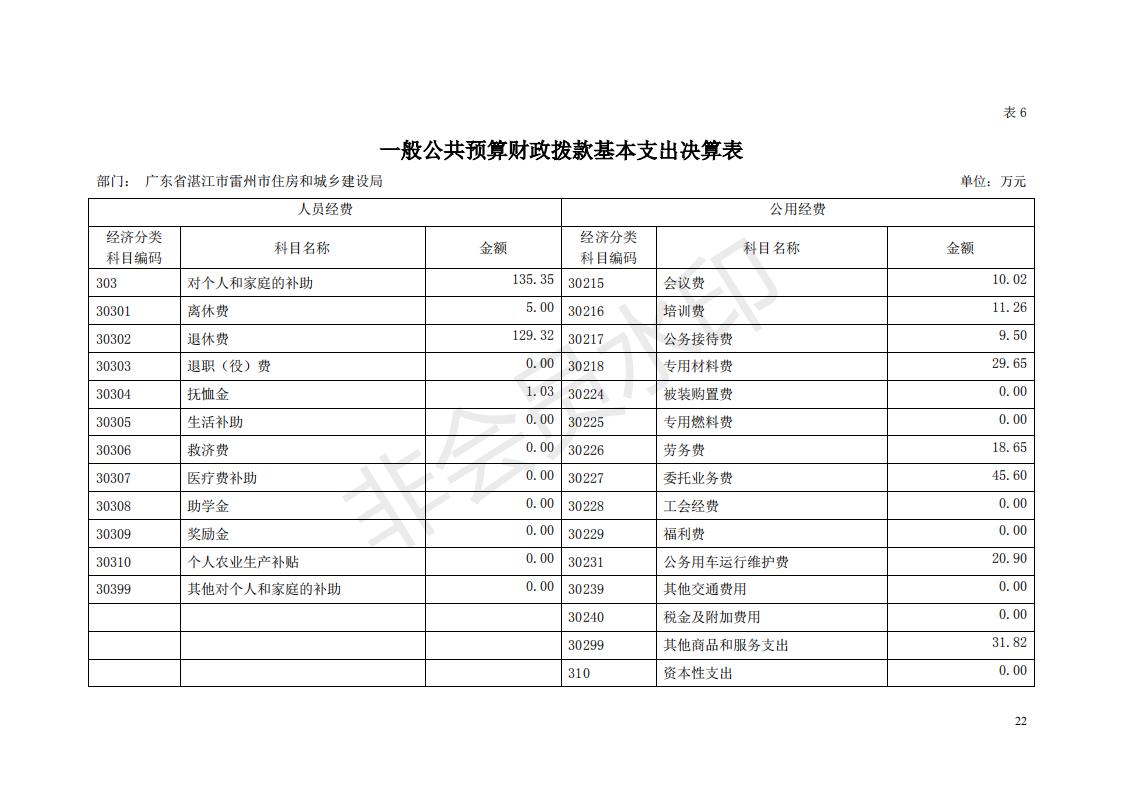 表 6

一般公共预算财政拨款基本支出决算表

部门： 广东省湛江市雷州市住房和城乡建设局

单位：万元

| 人员经费 | | | 公用经费 | | |
|---|---|---|---|---|---|
| 经济分类科目编码 | 科目名称 | 金额 | 经济分类科目编码 | 科目名称 | 金额 |
| 303 | 对个人和家庭的补助 | 135.35 | 30215 | 会议费 | 10.02 |
| 30301 | 离休费 | 5.00 | 30216 | 培训费 | 11.26 |
| 30302 | 退休费 | 129.32 | 30217 | 公务接待费 | 9.50 |
| 30303 | 退职（役）费 | 0.00 | 30218 | 专用材料费 | 29.65 |
| 30304 | 抚恤金 | 1.03 | 30224 | 被装购置费 | 0.00 |
| 30305 | 生活补助 | 0.00 | 30225 | 专用燃料费 | 0.00 |
| 30306 | 救济费 | 0.00 | 30226 | 劳务费 | 18.65 |
| 30307 | 医疗费补助 | 0.00 | 30227 | 委托业务费 | 45.60 |
| 30308 | 助学金 | 0.00 | 30228 | 工会经费 | 0.00 |
| 30309 | 奖励金 | 0.00 | 30229 | 福利费 | 0.00 |
| 30310 | 个人农业生产补贴 | 0.00 | 30231 | 公务用车运行维护费 | 20.90 |
| 30399 | 其他对个人和家庭的补助 | 0.00 | 30239 | 其他交通费用 | 0.00 |
| | | | 30240 | 税金及附加费用 | 0.00 |
| | | | 30299 | 其他商品和服务支出 | 31.82 |
| | | | 310 | 资本性支出 | 0.00 |

非会员水印

22